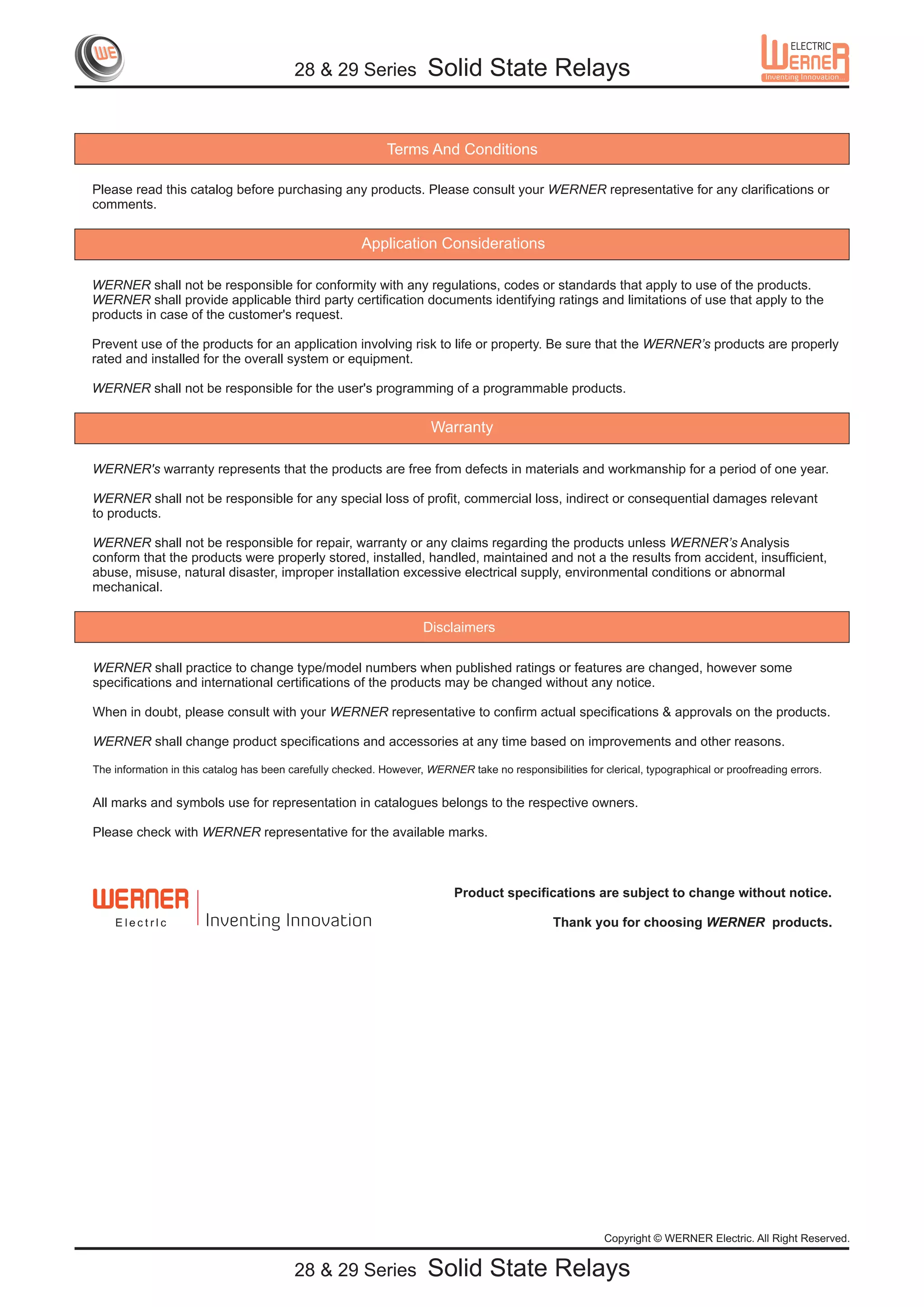 WE

28 & 29 Series Solid State Relays

ELECTRIC
WERNER
Inventing Innovation...

Terms And Conditions

Please read this catalog before purchasing any products. Please consult your WERNER representative for any clarifications or comments.

Application Considerations

WERNER shall not be responsible for conformity with any regulations, codes or standards that apply to use of the products. WERNER shall provide applicable third party certification documents identifying ratings and limitations of use that apply to the products in case of the customer's request.

Prevent use of the products for an application involving risk to life or property. Be sure that the WERNER's products are properly rated and installed for the overall system or equipment.

WERNER shall not be responsible for the user's programming of a programmable products.

Warranty

WERNER's warranty represents that the products are free from defects in materials and workmanship for a period of one year.

WERNER shall not be responsible for any special loss of profit, commercial loss, indirect or consequential damages relevant to products.

WERNER shall not be responsible for repair, warranty or any claims regarding the products unless WERNER's Analysis conform that the products were properly stored, installed, handled, maintained and not a the results from accident, insufficient, abuse, misuse, natural disaster, improper installation excessive electrical supply, environmental conditions or abnormal mechanical.

Disclaimers

WERNER shall practice to change type/model numbers when published ratings or features are changed, however some specifications and international certifications of the products may be changed without any notice.

When in doubt, please consult with your WERNER representative to confirm actual specifications & approvals on the products.

WERNER shall change product specifications and accessories at any time based on improvements and other reasons.

The information in this catalog has been carefully checked. However, WERNER take no responsibilities for clerical, typographical or proofreading errors.

All marks and symbols use for representation in catalogues belongs to the respective owners.

Please check with WERNER representative for the available marks.

WERNER
Electric
Inventing Innovation

Product specifications are subject to change without notice.

Thank you for choosing WERNER products.

Copyright © WERNER Electric. All Right Reserved.

28 & 29 Series Solid State Relays